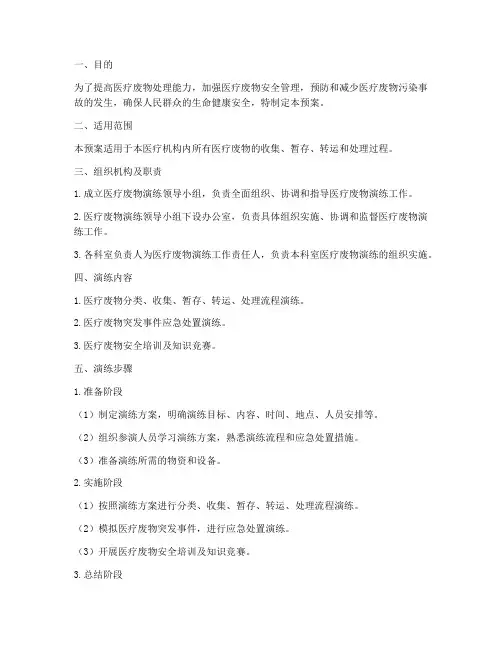 一、目的

为了提高医疗废物处理能力，加强医疗废物安全管理，预防和减少医疗废物污染事故的发生，确保人民群众的生命健康安全，特制定本预案。

二、适用范围

本预案适用于本医疗机构内所有医疗废物的收集、暂存、转运和处理过程。

三、组织机构及职责

1. 成立医疗废物演练领导小组，负责全面组织、协调和指导医疗废物演练工作。

2. 医疗废物演练领导小组下设办公室，负责具体组织实施、协调和监督医疗废物演练工作。

3. 各科室负责人为医疗废物演练工作责任人，负责本科室医疗废物演练的组织实施。

四、演练内容

1. 医疗废物分类、收集、暂存、转运、处理流程演练。

2. 医疗废物突发事件应急处置演练。

3. 医疗废物安全培训及知识竞赛。

五、演练步骤

1. 准备阶段

（1）制定演练方案，明确演练目标、内容、时间、地点、人员安排等。

（2）组织参演人员学习演练方案，熟悉演练流程和应急处置措施。

（3）准备演练所需的物资和设备。

2. 实施阶段

（1）按照演练方案进行分类、收集、暂存、转运、处理流程演练。

（2）模拟医疗废物突发事件，进行应急处置演练。

（3）开展医疗废物安全培训及知识竞赛。

3. 总结阶段